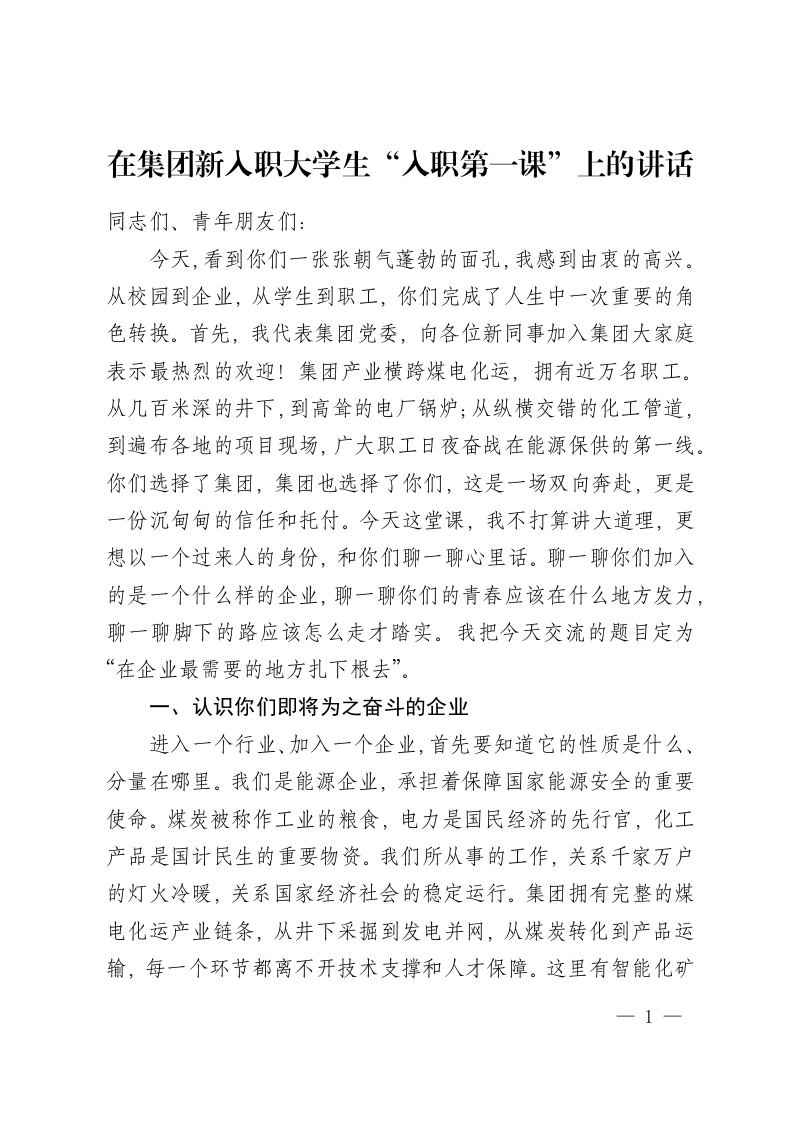 在集团新入职大学生“入职第一课”上的讲话

同志们、青年朋友们：

今天，看到你们一张张朝气蓬勃的面孔，我感到由衷的高兴。从校园到企业，从学生到职工，你们完成了人生中一次重要的角色转换。首先，我代表集团党委，向各位新同事加入集团大家庭表示最热烈的欢迎！集团产业横跨煤电化运，拥有近万名职工。从几百米深的井下，到高耸的电厂锅炉；从纵横交错的化工管道，到遍布各地的项目现场，广大职工日夜奋战在能源保供的第一线。你们选择了集团，集团也选择了你们，这是一场双向奔赴，更是一份沉甸甸的信任和托付。今天这堂课，我不打算讲大道理，更想以一个过来人的身份，和你们聊一聊心里话。聊一聊你们加入的是一个什么样的企业，聊一聊你们的青春应该在什么地方发力，聊一聊脚下的路应该怎么走才踏实。我把今天交流的题目定为“在企业最需要的地方扎下根去”。

一、认识你们即将为之奋斗的企业

进入一个行业、加入一个企业，首先要知道它的性质是什么、分量在哪里。我们是能源企业，承担着保障国家能源安全的重要使命。煤炭被称作工业的粮食，电力是国民经济的先行官，化工产品是国计民生的重要物资。我们所从事的工作，关系千家万户的灯火冷暖，关系国家经济社会的稳定运行。集团拥有完整的煤电化运产业链条，从井下采掘到发电并网，从煤炭转化到产品运输，每一个环节都离不开技术支撑和人才保障。这里有智能化矿

— 1 —